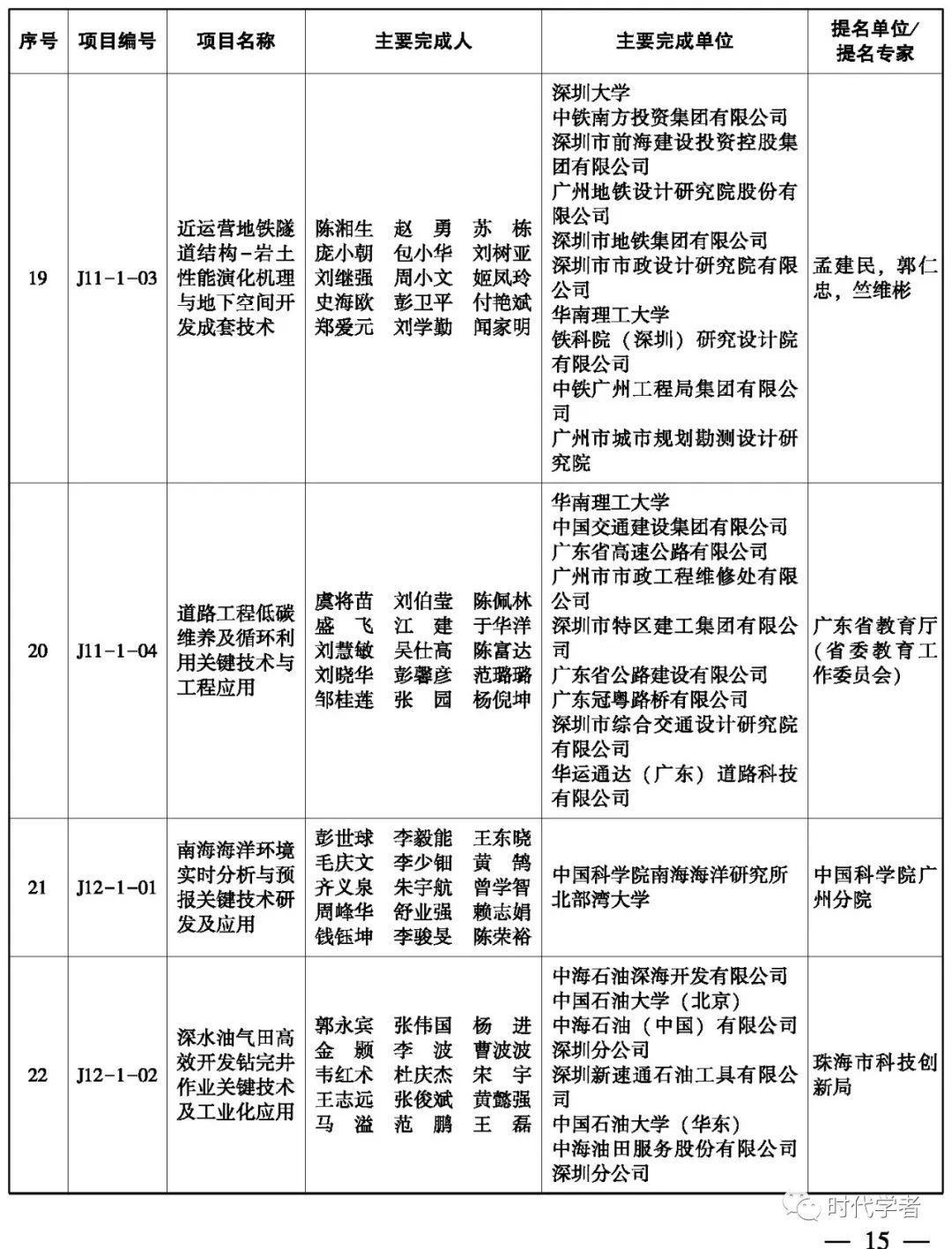 | 序号 | 项目编号 | 项目名称 | 主要完成人 | 主要完成单位 | 提名单位/提名专家 |
|---|---|---|---|---|---|
| 19 | J11-1-03 | 近运营地铁隧道结构-岩土性能演化机理与地下空间开发成套技术 | 陈湘生 赵 勇 苏 栋 庞小朝 包小华 刘树亚 刘继强 周小文 姬凤玲 史海欧 彭卫平 付艳斌 郑爱元 刘学勤 闻家明 | 深圳大学 中铁南方投资集团有限公司 深圳市前海建设投资控股集团有限公司 广州地铁设计研究院股份有限公司 深圳市地铁集团有限公司 深圳市市政设计研究院有限公司 华南理工大学 铁科院（深圳）研究设计院有限公司 中铁广州工程局集团有限公司 广州市城市规划勘测设计研究院 | 孟建民，郭仁忠，竺维彬 |
| 20 | J11-1-04 | 道路工程低碳维养及循环利用关键技术与工程应用 | 虞将苗 刘伯莹 陈佩林 盛 飞 江 建 于华洋 刘慧敏 吴仕高 陈富达 刘晓华 彭馨彦 范璐璐 邹桂莲 张 园 杨倪坤 | 华南理工大学 中国交通建设集团有限公司 广东省高速公路有限公司 广州市市政工程维修处有限公司 深圳市特区建工集团有限公司 广东省公路建设有限公司 广东冠粤路桥有限公司 深圳市综合交通设计研究院有限公司 华运通达（广东）道路科技有限公司 | 广东省教育厅（省委教育工作委员会） |
| 21 | J12-1-01 | 南海海洋环境实时分析与预报关键技术研发及应用 | 彭世球 李毅能 王东晓 毛庆文 李少钿 黄 鹄 齐义泉 朱宇航 曾学智 周峰华 舒业强 赖志娟 钱钰坤 李骏旻 陈荣裕 | 中国科学院南海海洋研究所 北部湾大学 | 中国科学院广州分院 |
| 22 | J12-1-02 | 深水油气田高效开发钻完井作业关键技术及工业化应用 | 郭永宾 张伟国 杨 进 金 颢 李 波 曹波波 韦红术 杜庆杰 宋 宇 王志远 张俊斌 黄懿强 马 溢 范 鹏 王 磊 | 中海石油深海开发有限公司 中国石油大学（北京） 中海石油（中国）有限公司深圳分公司 深圳新速通石油工具有限公司 中国石油大学（华东） 中海油田服务股份有限公司深圳分公司 | 珠海市科技创新局 |

时代学者

— 15 —